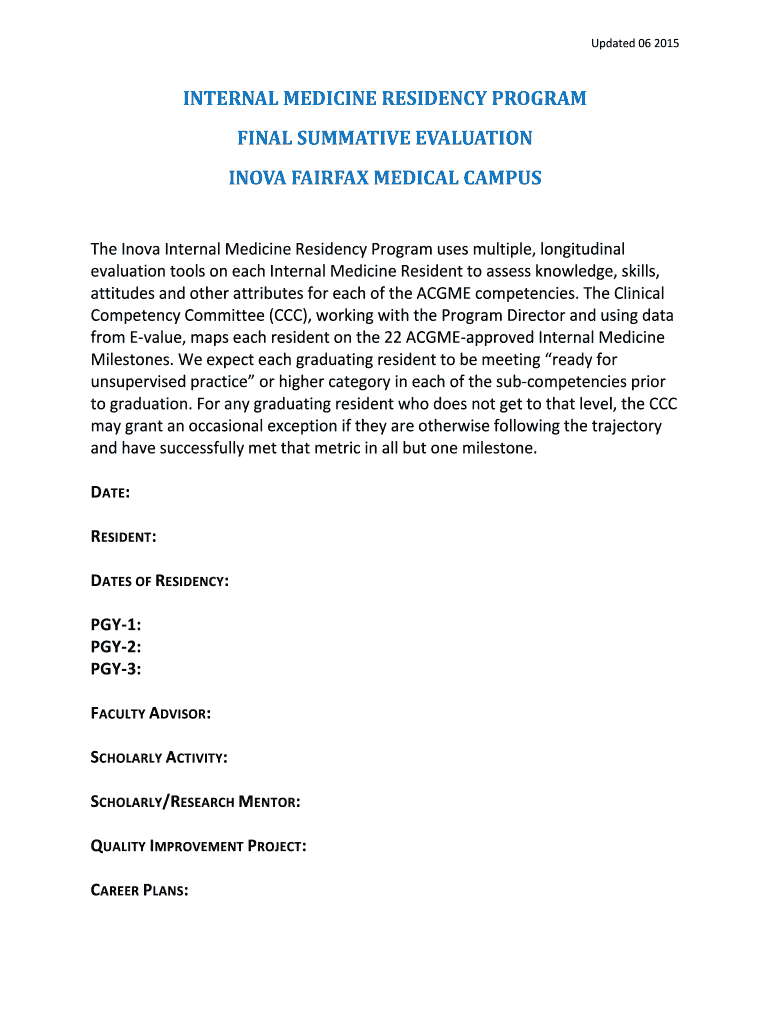 Updated 06 2015

INTERNAL MEDICINE RESIDENCY PROGRAM

FINAL SUMMATIVE EVALUATION

INOVA FAIRFAX MEDICAL CAMPUS

The Inova Internal Medicine Residency Program uses multiple, longitudinal evaluation tools on each Internal Medicine Resident to assess knowledge, skills, attitudes and other attributes for each of the ACGME competencies. The Clinical Competency Committee (CCC), working with the Program Director and using data from E-value, maps each resident on the 22 ACGME-approved Internal Medicine Milestones. We expect each graduating resident to be meeting “ready for unsupervised practice” or higher category in each of the sub-competencies prior to graduation. For any graduating resident who does not get to that level, the CCC may grant an occasional exception if they are otherwise following the trajectory and have successfully met that metric in all but one milestone.

DATE:

RESIDENT:

DATES OF RESIDENCY:

PGY-1:
PGY-2:
PGY-3:

FACULTY ADVISOR:

SCHOLARLY ACTIVITY:

SCHOLARLY/RESEARCH MENTOR:

QUALITY IMPROVEMENT PROJECT:

CAREER PLANS: